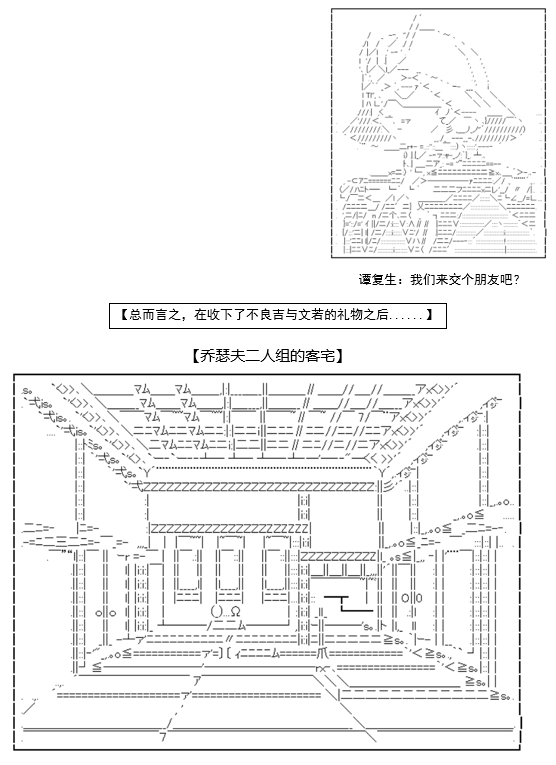 谭复生：我们来交个朋友吧？

【总而言之，在收下了不良吉与文若的礼物之后......】

【乔瑟夫二人组的客宅】